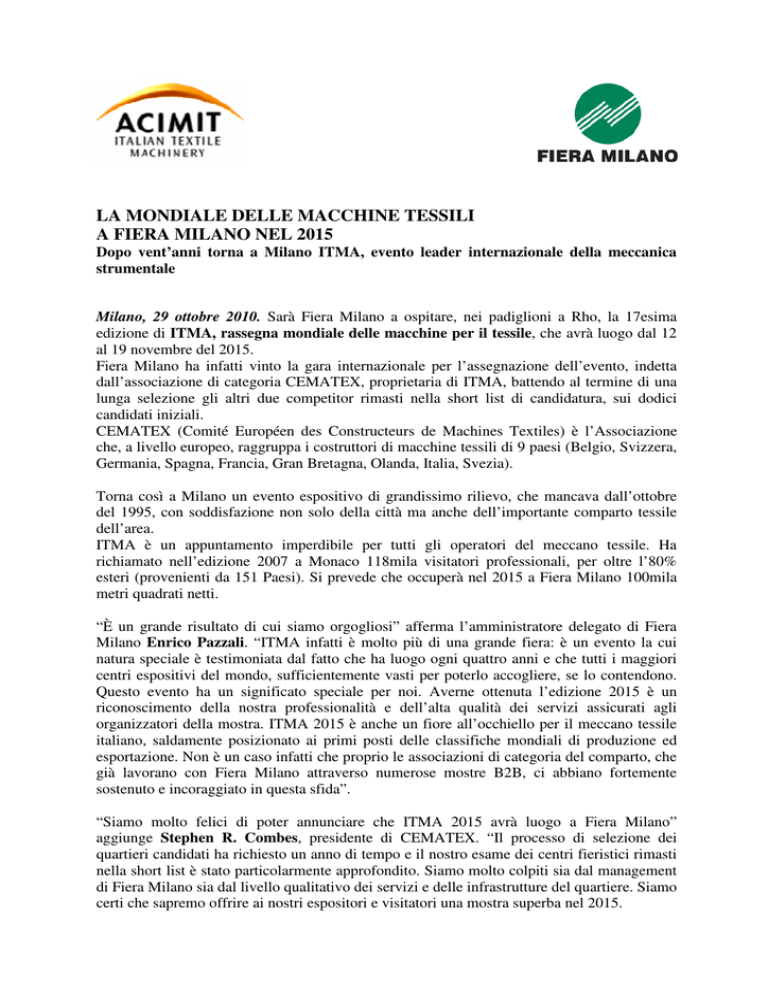 ACIMIT
ITALIAN TEXTILE MACHINERY

FIERA MILANO

LA MONDIALE DELLE MACCHINE TESSILI
A FIERA MILANO NEL 2015

Dopo vent'anni torna a Milano ITMA, evento leader internazionale della meccanica strumentale

Milano, 29 ottobre 2010. Sarà Fiera Milano a ospitare, nei padiglioni a Rho, la 17esima edizione di ITMA, rassegna mondiale delle macchine per il tessile, che avrà luogo dal 12 al 19 novembre del 2015.
Fiera Milano ha infatti vinto la gara internazionale per l'assegnazione dell'evento, indetta dall'associazione di categoria CEMATEX, proprietaria di ITMA, battendo al termine di una lunga selezione gli altri due competitor rimasti nella short list di candidatura, sui dodici candidati iniziali.
CEMATEX (Comité Européen des Constructeurs de Machines Textiles) è l'Associazione che, a livello europeo, raggruppa i costruttori di macchine tessili di 9 paesi (Belgio, Svizzera, Germania, Spagna, Francia, Gran Bretagna, Olanda, Italia, Svezia).

Torna così a Milano un evento espositivo di grandissimo rilievo, che mancava dall'ottobre del 1995, con soddisfazione non solo della città ma anche dell'importante comparto tessile dell'area.
ITMA è un appuntamento imperdibile per tutti gli operatori del meccano tessile. Ha richiamato nell'edizione 2007 a Monaco 118mila visitatori professionali, per oltre l'80% esteri (provenienti da 151 Paesi). Si prevede che occuperà nel 2015 a Fiera Milano 100mila metri quadrati netti.

"È un grande risultato di cui siamo orgogliosi" afferma l'amministratore delegato di Fiera Milano Enrico Pazzali. "ITMA infatti è molto più di una grande fiera: è un evento la cui natura speciale è testimoniata dal fatto che ha luogo ogni quattro anni e che tutti i maggiori centri espositivi del mondo, sufficientemente vasti per poterlo accogliere, se lo contendono. Questo evento ha un significato speciale per noi. Averne ottenuta l'edizione 2015 è un riconoscimento della nostra professionalità e dell'alta qualità dei servizi assicurati agli organizzatori della mostra. ITMA 2015 è anche un fiore all'occhiello per il meccano tessile italiano, saldamente posizionato ai primi posti delle classifiche mondiali di produzione ed esportazione. Non è un caso infatti che proprio le associazioni di categoria del comparto, che già lavorano con Fiera Milano attraverso numerose mostre B2B, ci abbiano fortemente sostenuto e incoraggiato in questa sfida".

"Siamo molto felici di poter annunciare che ITMA 2015 avrà luogo a Fiera Milano" aggiunge Stephen R. Combes, presidente di CEMATEX. "Il processo di selezione dei quartieri candidati ha richiesto un anno di tempo e il nostro esame dei centri fieristici rimasti nella short list è stato particolarmente approfondito. Siamo molto colpiti sia dal management di Fiera Milano sia dal livello qualitativo dei servizi e delle infrastrutture del quartiere. Siamo certi che sapremo offrire ai nostri espositori e visitatori una mostra superba nel 2015.